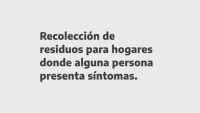 Recolección de residuos para hogares donde alguna persona presenta síntomas.